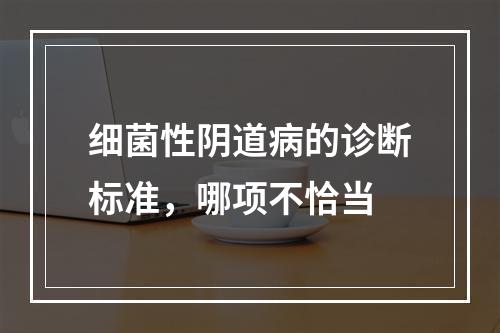 细菌性阴道病的诊断标准，哪项不恰当